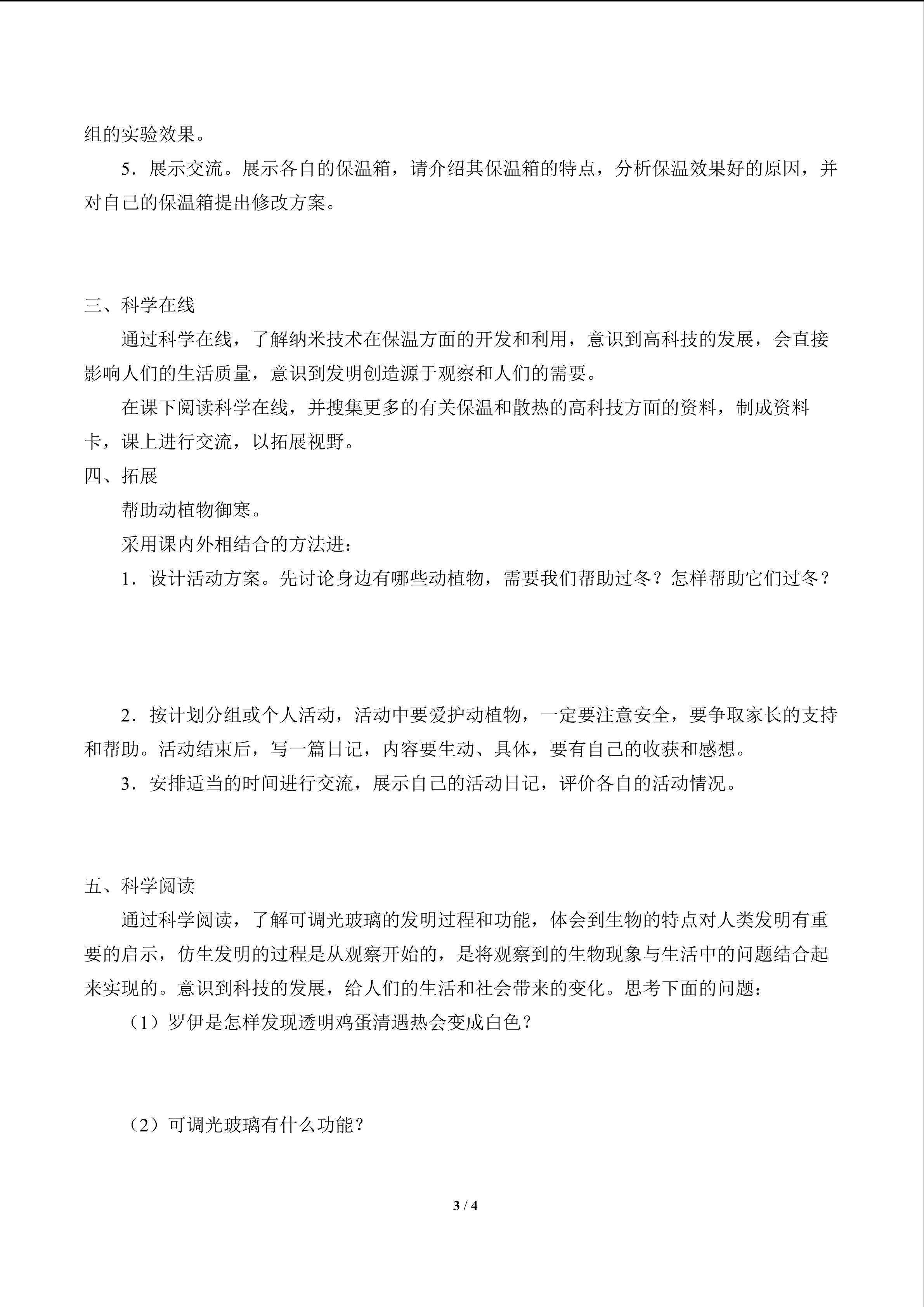 组的实验效果。

5．展示交流。展示各自的保温箱，请介绍其保温箱的特点，分析保温效果好的原因，并对自己的保温箱提出修改方案。

三、科学在线

通过科学在线，了解纳米技术在保温方面的开发和利用，意识到高科技的发展，会直接影响人们的生活质量，意识到发明创造源于观察和人们的需要。

在课下阅读科学在线，并搜集更多的有关保温和散热的高科技方面的资料，制成资料卡，课上进行交流，以拓展视野。

四、拓展

帮助动植物御寒。

采用课内外相结合的方法进：

1．设计活动方案。先讨论身边有哪些动植物，需要我们帮助过冬？怎样帮助它们过冬？

2．按计划分组或个人活动，活动中要爱护动植物，一定要注意安全，要争取家长的支持和帮助。活动结束后，写一篇日记，内容要生动、具体，要有自己的收获和感想。

3．安排适当的时间进行交流，展示自己的活动日记，评价各自的活动情况。

五、科学阅读

通过科学阅读，了解可调光玻璃的发明过程和功能，体会到生物的特点对人类发明有重要的启示，仿生发明的过程是从观察开始的，是将观察到的生物现象与生活中的问题结合起来实现的。意识到科技的发展，给人们的生活和社会带来的变化。思考下面的问题：

（1）罗伊是怎样发现透明鸡蛋清遇热会变成白色？

（2）可调光玻璃有什么功能？

3 / 4